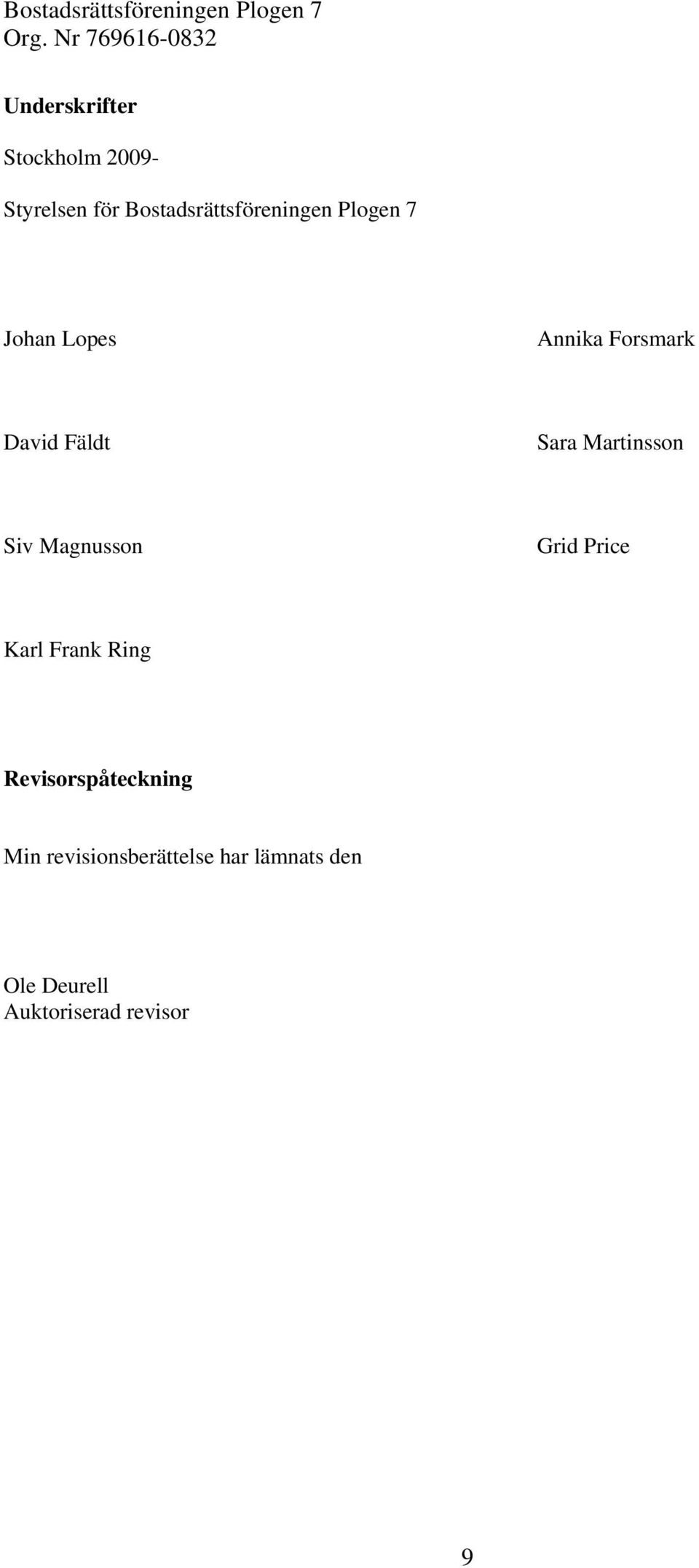 Bostadsrättsföreningen Plogen 7
Org. Nr 769616-0832

Underskrifter

Stockholm 2009-

Styrelsen för Bostadsrättsföreningen Plogen 7

Johan Lopes

Annika Forsmark

David Fäldt

Sara Martinsson

Siv Magnusson

Grid Price

Karl Frank Ring

Revisorspåteckning

Min revisionsberättelse har lämnats den

Ole Deurell
Auktoriserad revisor

9